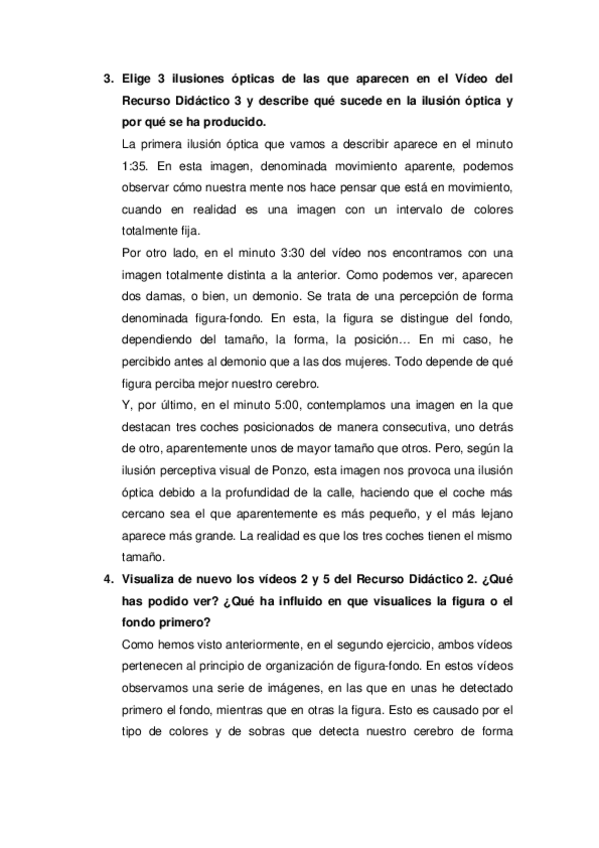 3. Elige 3 ilusiones ópticas de las que aparecen en el Vídeo del Recurso Didáctico 3 y describe qué sucede en la ilusión óptica y por qué se ha producido.

La primera ilusión óptica que vamos a describir aparece en el minuto 1:35. En esta imagen, denominada movimiento aparente, podemos observar cómo nuestra mente nos hace pensar que está en movimiento, cuando en realidad es una imagen con un intervalo de colores totalmente fija.

Por otro lado, en el minuto 3:30 del vídeo nos encontramos con una imagen totalmente distinta a la anterior. Como podemos ver, aparecen dos damas, o bien, un demonio. Se trata de una percepción de forma denominada figura-fondo. En esta, la figura se distingue del fondo, dependiendo del tamaño, la forma, la posición… En mi caso, he percibido antes al demonio que a las dos mujeres. Todo depende de qué figura perciba mejor nuestro cerebro.

Y, por último, en el minuto 5:00, contemplamos una imagen en la que destacan tres coches posicionados de manera consecutiva, uno detrás de otro, aparentemente unos de mayor tamaño que otros. Pero, según la ilusión perceptiva visual de Ponzo, esta imagen nos provoca una ilusión óptica debido a la profundidad de la calle, haciendo que el coche más cercano sea el que aparentemente es más pequeño, y el más lejano aparece más grande. La realidad es que los tres coches tienen el mismo tamaño.

4. Visualiza de nuevo los vídeos 2 y 5 del Recurso Didáctico 2. ¿Qué has podido ver? ¿Qué ha influido en que visualices la figura o el fondo primero?

Como hemos visto anteriormente, en el segundo ejercicio, ambos vídeos pertenecen al principio de organización de figura-fondo. En estos vídeos observamos una serie de imágenes, en las que en unas he detectado primero el fondo, mientras que en otras la figura. Esto es causado por el tipo de colores y de sobras que detecta nuestro cerebro de forma